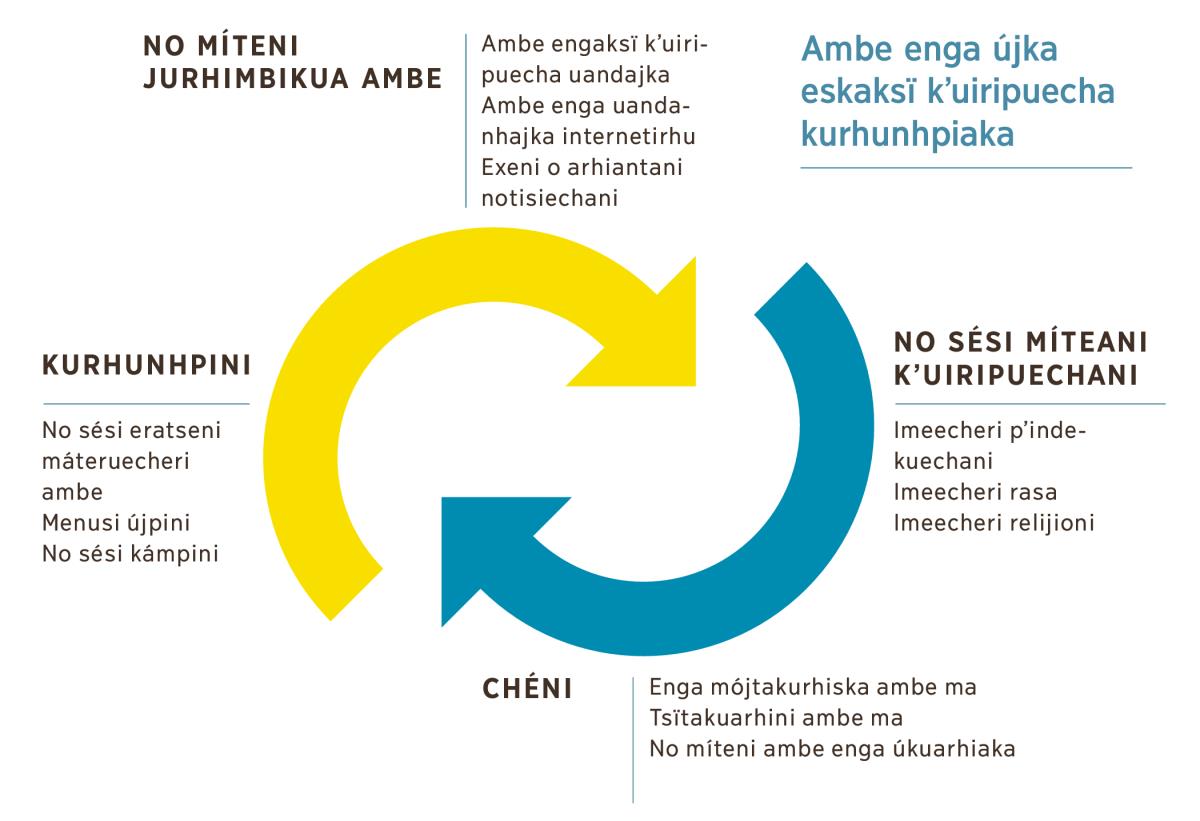 NO MÍTENI JURHIMBIKUA AMBE

Ambe engaksï k'uiripuecha uandajka
Ambe enga uandanhajka internetirhu
Exeni o arhiantani notisiechani

Ambe enga újka eskaksï k'uiripuecha kurhunhpiaka

KURHUNHPINI

No sési eratseni máteruecheri ambe
Menusi újpini
No sési kámpini

NO SÉSI MÍTEANI K'UIRIPUECHANI

Imeecheri p'indekuechani
Imeecheri rasa
Imeecheri relijioni

CHÉNI

Enga mójtakurhiska ambe ma
Tsïtakuarhini ambe ma
No míteni ambe enga úkuarhiaka